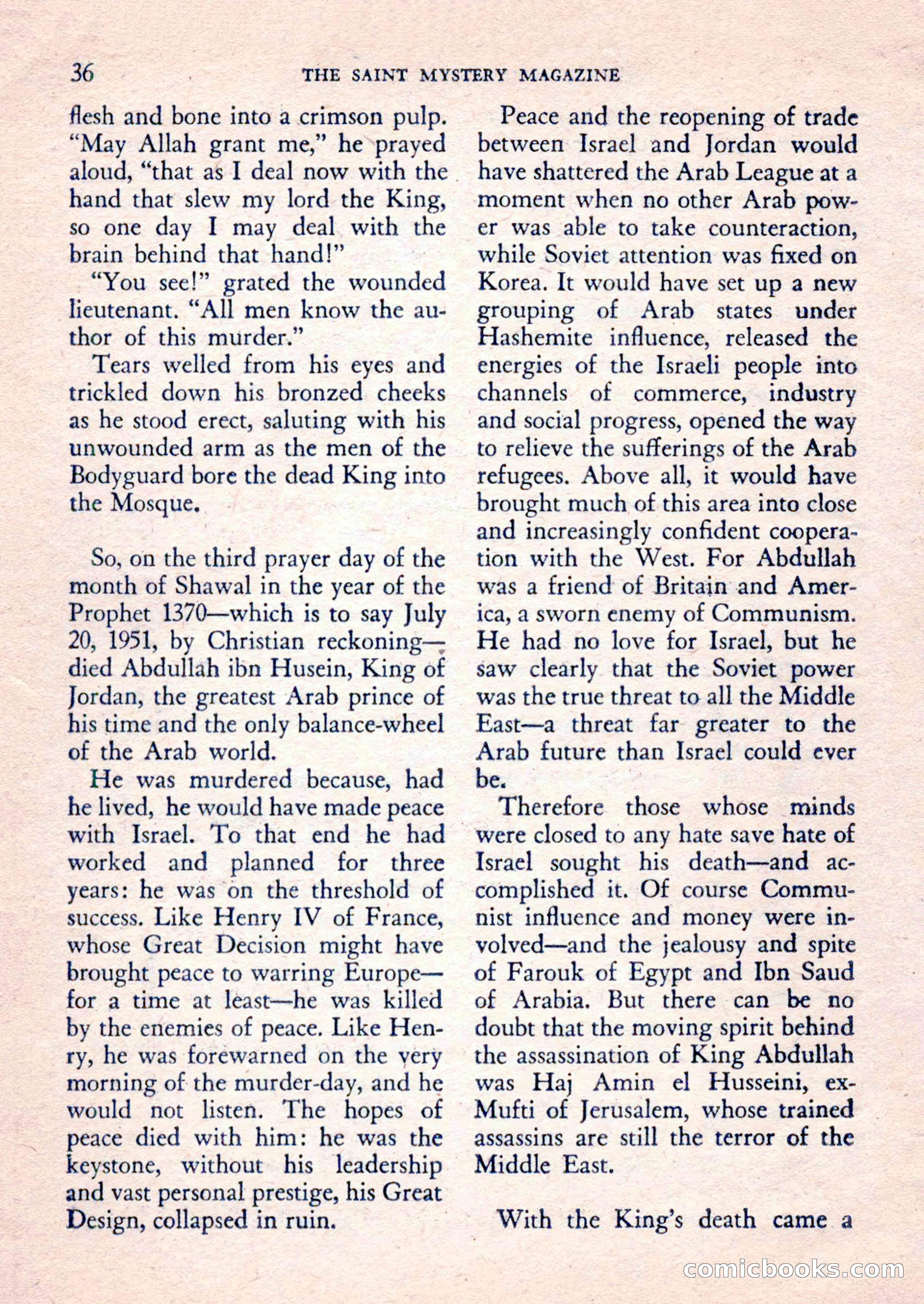 36 THE SAINT MYSTERY MAGAZINE

flesh and bone into a crimson pulp. "May Allah grant me," he prayed aloud, "that as I deal now with the hand that slew my lord the King, so one day I may deal with the brain behind that hand!"

"You see!" grated the wounded lieutenant. "All men know the author of this murder."

Tears welled from his eyes and trickled down his bronzed cheeks as he stood erect, saluting with his unwounded arm as the men of the Bodyguard bore the dead King into the Mosque.

So, on the third prayer day of the month of Shawal in the year of the Prophet 1370—which is to say July 20, 1951, by Christian reckoning—died Abdullah ibn Husein, King of Jordan, the greatest Arab prince of his time and the only balance-wheel of the Arab world.

He was murdered because, had he lived, he would have made peace with Israel. To that end he had worked and planned for three years: he was on the threshold of success. Like Henry IV of France, whose Great Decision might have brought peace to warring Europe—for a time at least—he was killed by the enemies of peace. Like Henry, he was forewarned on the very morning of the murder-day, and he would not listen. The hopes of peace died with him: he was the keystone, without his leadership and vast personal prestige, his Great Design, collapsed in ruin.

Peace and the reopening of trade between Israel and Jordan would have shattered the Arab League at a moment when no other Arab power was able to take counteraction, while Soviet attention was fixed on Korea. It would have set up a new grouping of Arab states under Hashemite influence, released the energies of the Israeli people into channels of commerce, industry and social progress, opened the way to relieve the sufferings of the Arab refugees. Above all, it would have brought much of this area into close and increasingly confident cooperation with the West. For Abdullah was a friend of Britain and America, a sworn enemy of Communism. He had no love for Israel, but he saw clearly that the Soviet power was the true threat to all the Middle East—a threat far greater to the Arab future than Israel could ever be.

Therefore those whose minds were closed to any hate save hate of Israel sought his death—and accomplished it. Of course Communist influence and money were involved—and the jealousy and spite of Farouk of Egypt and Ibn Saud of Arabia. But there can be no doubt that the moving spirit behind the assassination of King Abdullah was Haj Amin el Husseini, ex-Mufti of Jerusalem, whose trained assassins are still the terror of the Middle East.

With the King's death came a

comicbooks.com